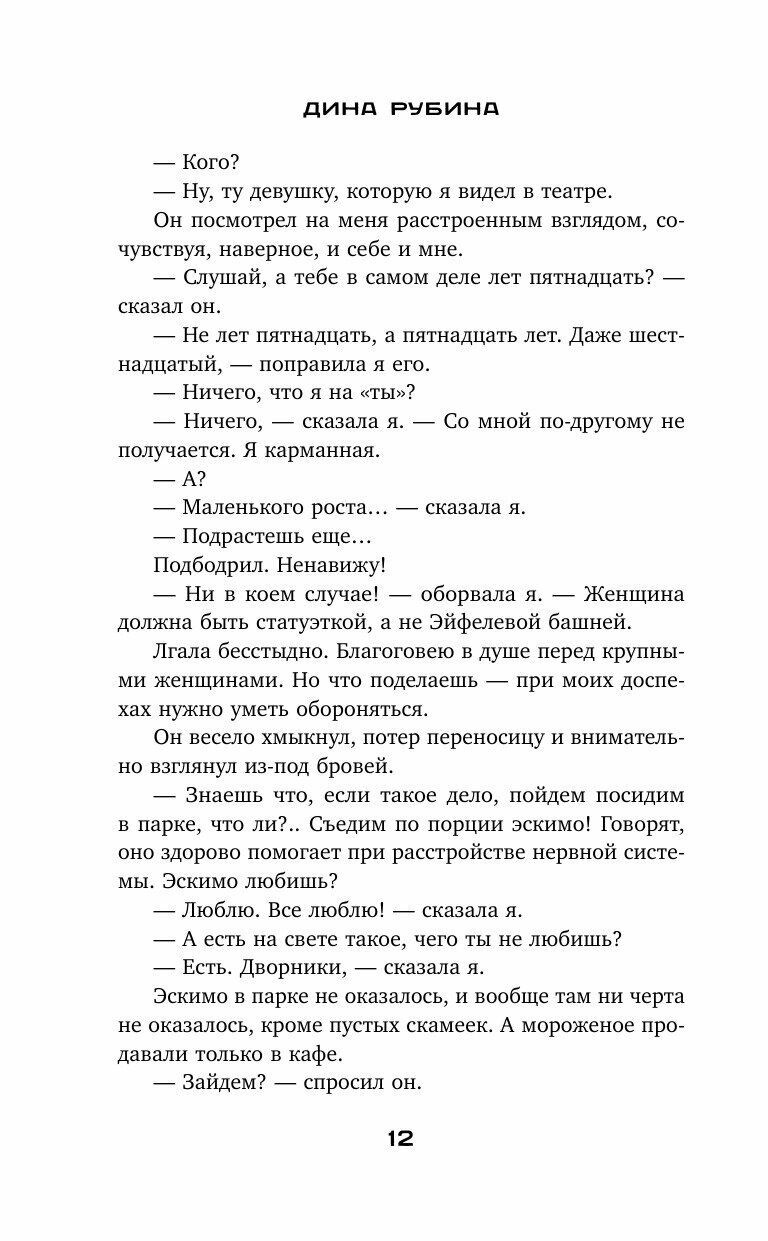 ДИНА РУБИНА

— Кого?

— Ну, ту девушку, которую я видел в театре.

Он посмотрел на меня расстроенным взглядом, сочувствуя, наверное, и себе и мне.

— Слушай, а тебе в самом деле лет пятнадцать? — сказал он.

— Не лет пятнадцать, а пятнадцать лет. Даже шестнадцатый, — поправила я его.

— Ничего, что я на «ты»?

— Ничего, — сказала я. — Со мной по-другому не получается. Я карманная.

— А?

— Маленького роста… — сказала я.

— Подрастешь еще…

Подбодрил. Ненавижу!

— Ни в коем случае! — оборвала я. — Женщина должна быть статуэткой, а не Эйфелевой башней.

Лгала бесстыдно. Благоговею в душе перед крупными женщинами. Но что поделаешь — при моих доспехах нужно уметь обороняться.

Он весело хмыкнул, потер переносицу и внимательно взглянул из-под бровей.

— Знаешь что, если такое дело, пойдем посидим в парке, что ли?.. Съедим по порции эскимо! Говорят, оно здорово помогает при расстройстве нервной системы. Эскимо любишь?

— Люблю. Все люблю! — сказала я.

— А есть на свете такое, чего ты не любишь?

— Есть. Дворники, — сказала я.

Эскимо в парке не оказалось, и вообще там ни черта не оказалось, кроме пустых скамеек. А мороженое продавали только в кафе.

— Зайдем? — спросил он.

12